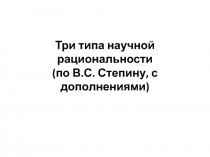 Три типа научной рациональности (по В.С. Степину, с дополнениями)